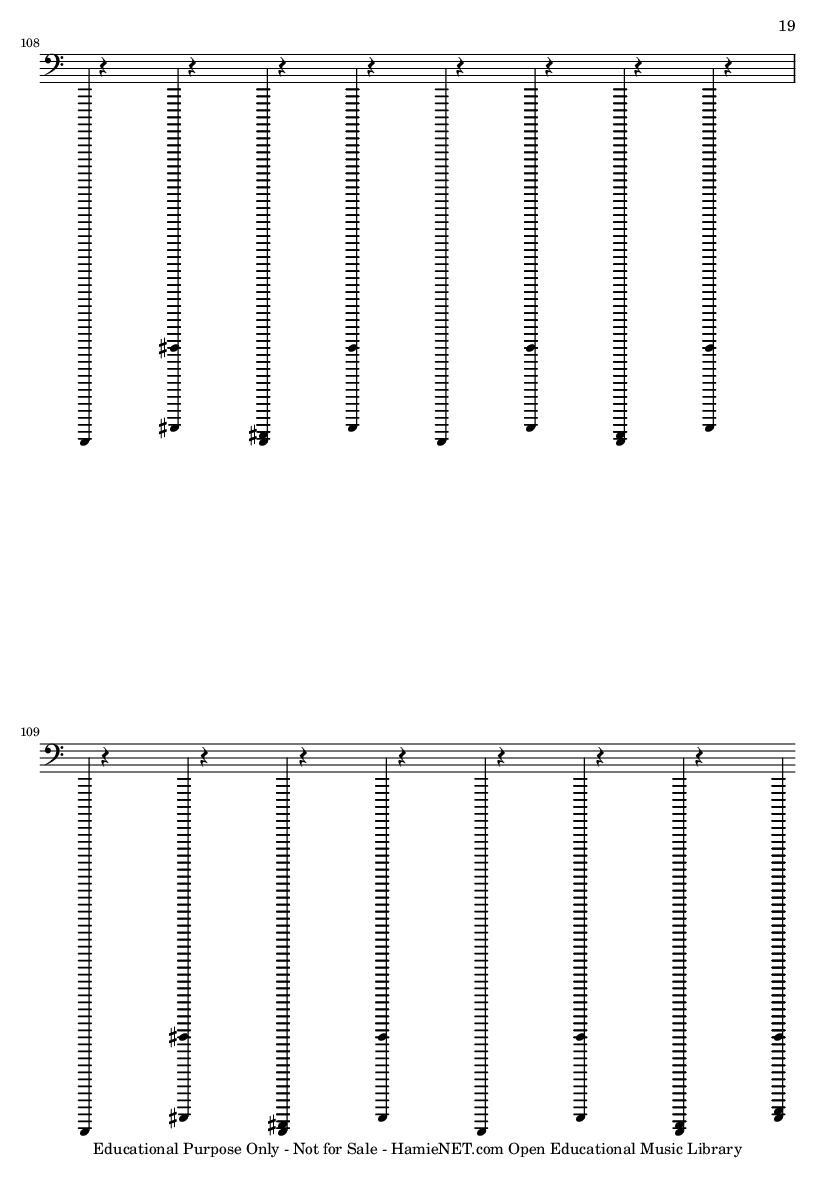 19

108

109

Educational Purpose Only - Not for Sale - HamieNET.com Open Educational Music Library